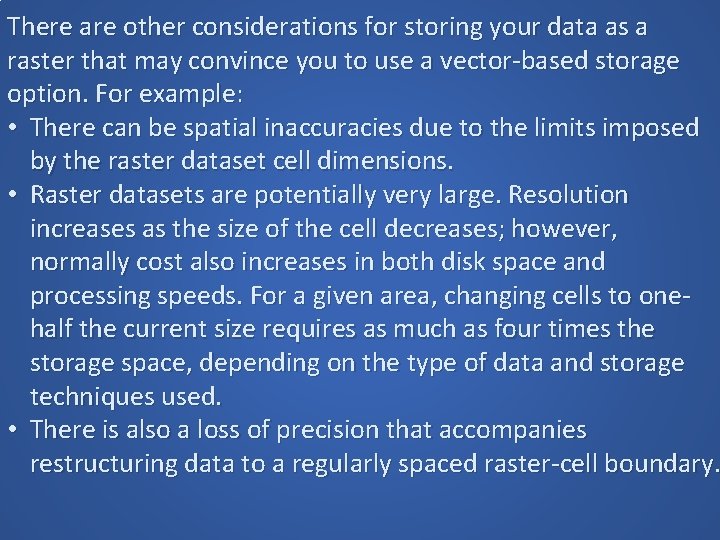 There are other considerations for storing your data as a raster that may convince you to use a vector-based storage option. For example:

• There can be spatial inaccuracies due to the limits imposed by the raster dataset cell dimensions.
• Raster datasets are potentially very large. Resolution increases as the size of the cell decreases; however, normally cost also increases in both disk space and processing speeds. For a given area, changing cells to one-half the current size requires as much as four times the storage space, depending on the type of data and storage techniques used.
• There is also a loss of precision that accompanies restructuring data to a regularly spaced raster-cell boundary.